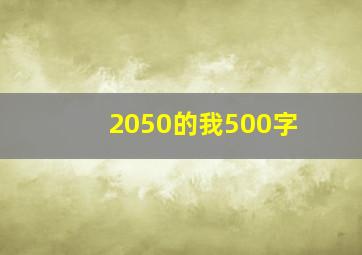 2050的我500字